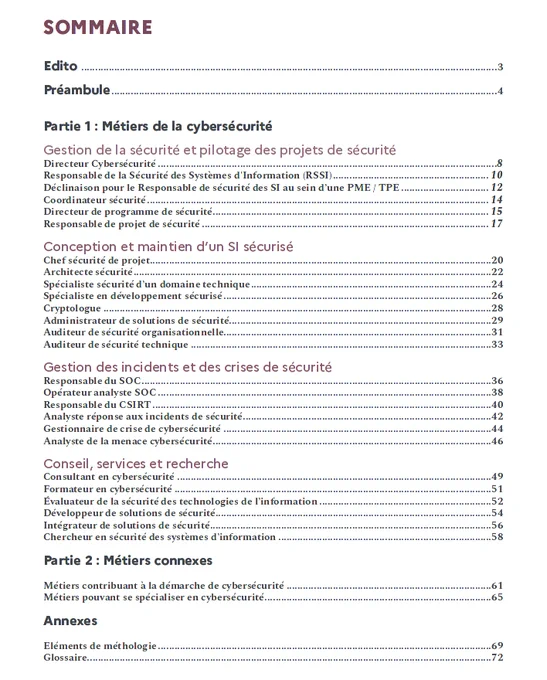 SOMMAIRE

Edito 3

Préambule 4

Partie 1 : Métiers de la cybersécurité

Gestion de la sécurité et pilotage des projets de sécurité
Directeur Cybersécurité 8
Responsable de la Sécurité des Systèmes d'Information (RSSI) 10
Déclinaison pour le Responsable de sécurité des SI au sein d'une PME / TPE 12
Coordinateur sécurité 14
Directeur de programme de sécurité 15
Responsable de projet de sécurité 17

Conception et maintien d'un SI sécurisé
Chef sécurité de projet 20
Architecte sécurité 22
Spécialiste sécurité d'un domaine technique 24
Spécialiste en développement sécurisé 26
Cryptologue 28
Administrateur de solutions de sécurité 29
Auditeur de sécurité organisationnelle 31
Auditeur de sécurité technique 33

Gestion des incidents et des crises de sécurité
Responsable du SOC 36
Opérateur analyste SOC 38
Responsable du CSIRT 40
Analyste réponse aux incidents de sécurité 42
Gestionnaire de crise de cybersécurité 44
Analyste de la menace cybersécurité 46

Conseil, services et recherche
Consultant en cybersécurité 49
Formateur en cybersécurité 51
Évaluateur de la sécurité des technologies de l'information 52
Développeur de solutions de sécurité 54
Intégrateur de solutions de sécurité 56
Chercheur en sécurité des systèmes d'information 58

Partie 2 : Métiers connexes

Métiers contribuant à la démarche de cybersécurité 61
Métiers pouvant se spécialiser en cybersécurité 65

Annexes

Eléments de méthologie 69
Glossaire 72